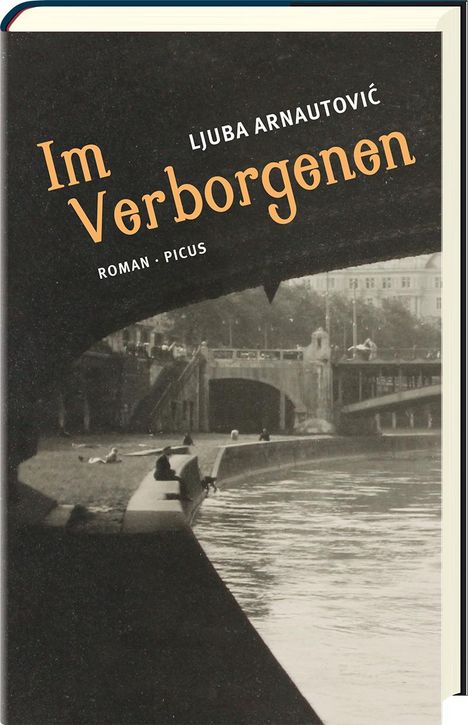 LJUBA ARNAUTOVIĆ

Im Verborgenen

ROMAN · PICUS